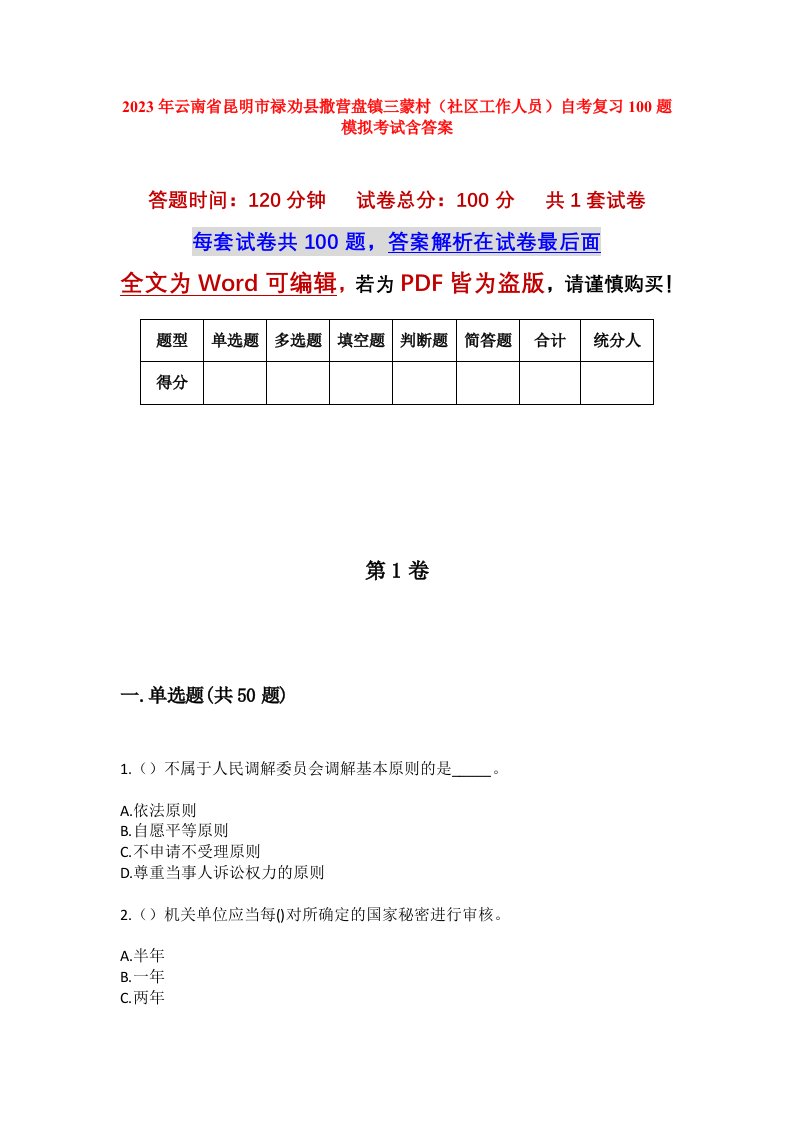 2023年云南省昆明市禄劝县撒营盘镇三蒙村（社区工作人员）自考复习100题模拟考试含答案

答题时间：120分钟　试卷总分：100分　共1套试卷

每套试卷共100题，答案解析在试卷最后面

全文为Word可编辑，若为PDF皆为盗版，请谨慎购买！

| 题型 | 单选题 | 多选题 | 填空题 | 判断题 | 简答题 | 合计 | 统分人 |
|---|---|---|---|---|---|---|---|
| 得分 | | | | | | | |

第1卷

一.单选题(共50题)

1.（）不属于人民调解委员会调解基本原则的是_____。

A.依法原则
B.自愿平等原则
C.不申请不受理原则
D.尊重当事人诉讼权力的原则

2.（）机关单位应当每()对所确定的国家秘密进行审核。

A.半年
B.一年
C.两年